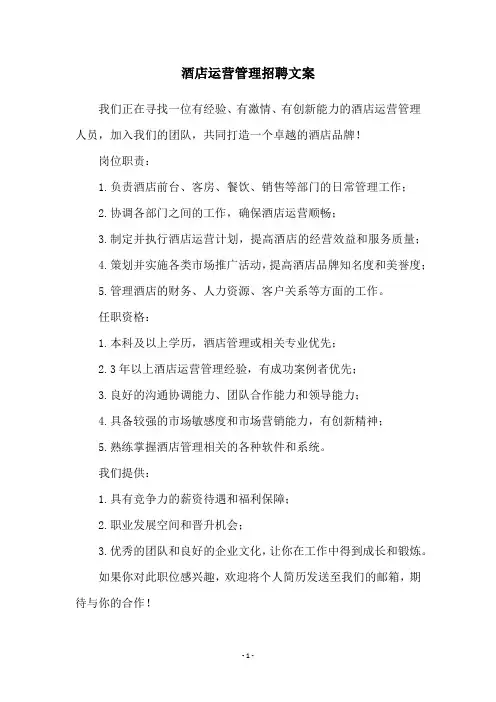 酒店运营管理招聘文案

我们正在寻找一位有经验、有激情、有创新能力的酒店运营管理人员，加入我们的团队，共同打造一个卓越的酒店品牌！

岗位职责：

1.负责酒店前台、客房、餐饮、销售等部门的日常管理工作；

2.协调各部门之间的工作，确保酒店运营顺畅；

3.制定并执行酒店运营计划，提高酒店的经营效益和服务质量；

4.策划并实施各类市场推广活动，提高酒店品牌知名度和美誉度；

5.管理酒店的财务、人力资源、客户关系等方面的工作。

任职资格：

1.本科及以上学历，酒店管理或相关专业优先；

2.3年以上酒店运营管理经验，有成功案例者优先；

3.良好的沟通协调能力、团队合作能力和领导能力；

4.具备较强的市场敏感度和市场营销能力，有创新精神；

5.熟练掌握酒店管理相关的各种软件和系统。

我们提供：

1.具有竞争力的薪资待遇和福利保障；

2.职业发展空间和晋升机会；

3.优秀的团队和良好的企业文化，让你在工作中得到成长和锻炼。

如果你对此职位感兴趣，欢迎将个人简历发送至我们的邮箱，期待与你的合作！

- 1 -